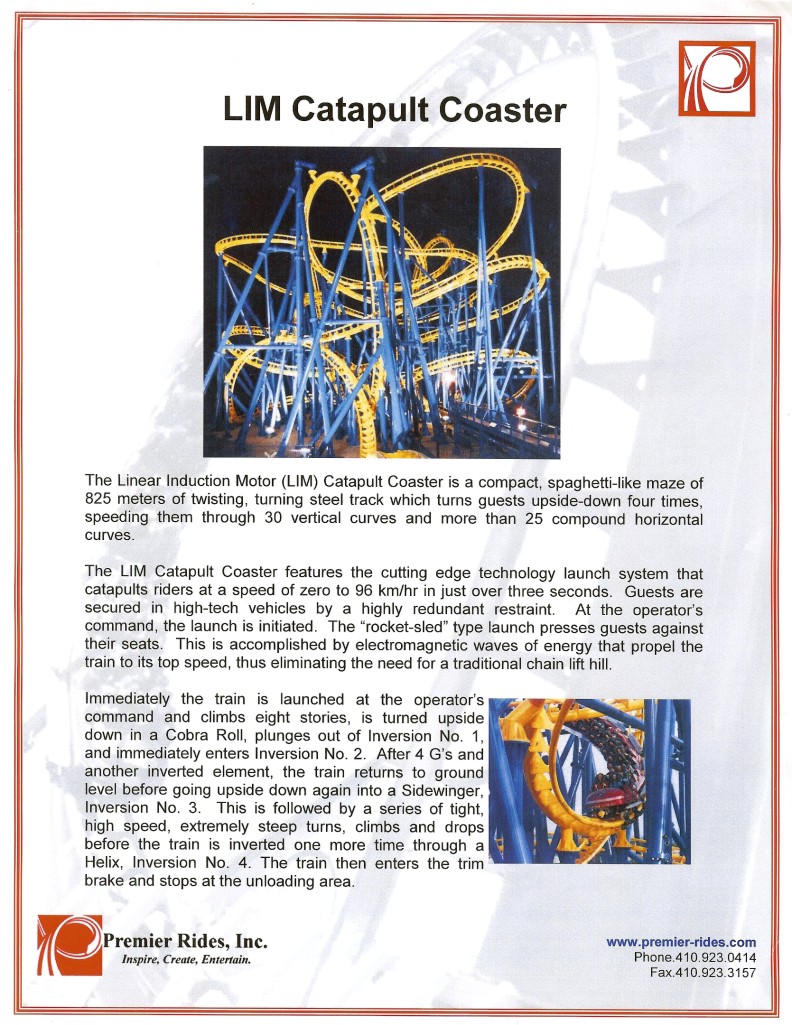 LIM Catapult Coaster

The Linear Induction Motor (LIM) Catapult Coaster is a compact, spaghetti-like maze of 825 meters of twisting, turning steel track which turns guests upside-down four times, speeding them through 30 vertical curves and more than 25 compound horizontal curves.

The LIM Catapult Coaster features the cutting edge technology launch system that catapults riders at a speed of zero to 96 km/hr in just over three seconds. Guests are secured in high-tech vehicles by a highly redundant restraint. At the operator's command, the launch is initiated. The "rocket-sled" type launch presses guests against their seats. This is accomplished by electromagnetic waves of energy that propel the train to its top speed, thus eliminating the need for a traditional chain lift hill.

Immediately the train is launched at the operator's command and climbs eight stories, is turned upside down in a Cobra Roll, plunges out of Inversion No. 1, and immediately enters Inversion No. 2. After 4 G's and another inverted element, the train returns to ground level before going upside down again into a Sidewinger, Inversion No. 3. This is followed by a series of tight, high speed, extremely steep turns, climbs and drops before the train is inverted one more time through a Helix, Inversion No. 4. The train then enters the trim brake and stops at the unloading area.

Premier Rides, Inc.
Inspire, Create, Entertain.

www.premier-rides.com
Phone.410.923.0414
Fax.410.923.3157